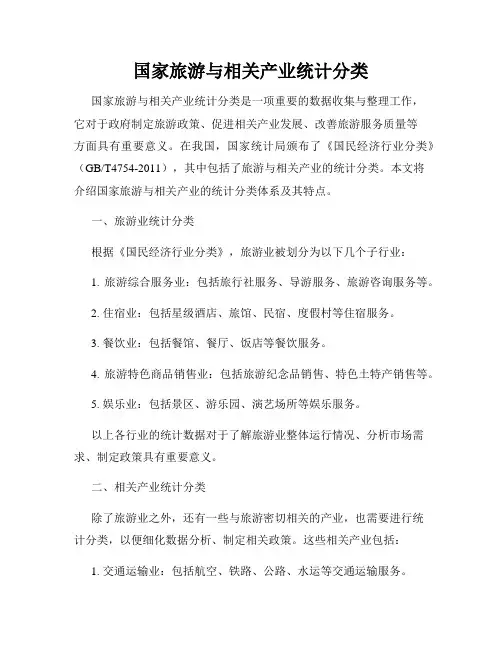 国家旅游与相关产业统计分类

国家旅游与相关产业统计分类是一项重要的数据收集与整理工作，它对于政府制定旅游政策、促进相关产业发展、改善旅游服务质量等方面具有重要意义。在我国，国家统计局颁布了《国民经济行业分类》（GB/T4754-2011），其中包括了旅游与相关产业的统计分类。本文将介绍国家旅游与相关产业的统计分类体系及其特点。

一、旅游业统计分类

根据《国民经济行业分类》，旅游业被划分为以下几个子行业：

1. 旅游综合服务业：包括旅行社服务、导游服务、旅游咨询服务等。

2. 住宿业：包括星级酒店、旅馆、民宿、度假村等住宿服务。

3. 餐饮业：包括餐馆、餐厅、饭店等餐饮服务。

4. 旅游特色商品销售业：包括旅游纪念品销售、特色土特产销售等。

5. 娱乐业：包括景区、游乐园、演艺场所等娱乐服务。

以上各行业的统计数据对于了解旅游业整体运行情况、分析市场需求、制定政策具有重要意义。

二、相关产业统计分类

除了旅游业之外，还有一些与旅游密切相关的产业，也需要进行统计分类，以便细化数据分析、制定相关政策。这些相关产业包括：

1. 交通运输业：包括航空、铁路、公路、水运等交通运输服务。